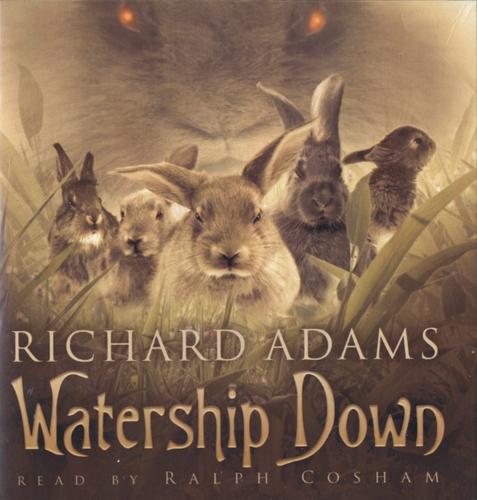 RICHARD ADAMS
Watership Down
READ BY RALPH COSHAM